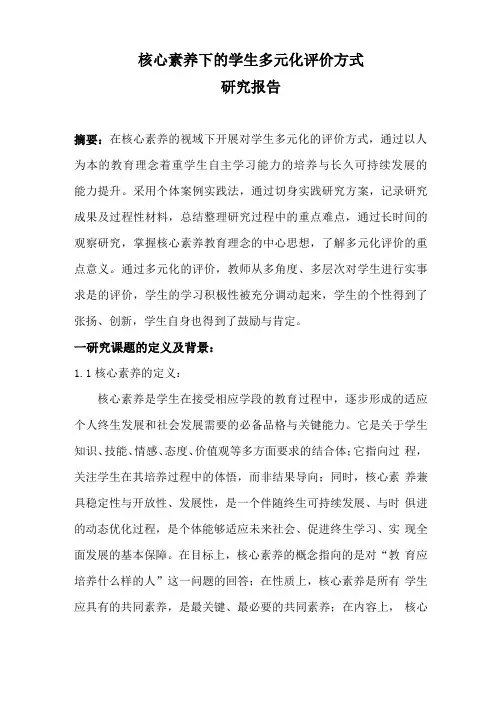 核心素养下的学生多元化评价方式
研究报告

摘要：在核心素养的视域下开展对学生多元化的评价方式，通过以人为本的教育理念着重学生自主学习能力的培养与长久可持续发展的能力提升。采用个体案例实践法，通过切身实践研究方案，记录研究成果及过程性材料，总结整理研究过程中的重点难点，通过长时间的观察研究，掌握核心素养教育理念的中心思想，了解多元化评价的重点意义。通过多元化的评价，教师从多角度、多层次对学生进行实事求是的评价，学生的学习积极性被充分调动起来，学生的个性得到了张扬、创新，学生自身也得到了鼓励与肯定。

一研究课题的定义及背景：

1.1 核心素养的定义：

核心素养是学生在接受相应学段的教育过程中，逐步形成的适应个人终生发展和社会发展需要的必备品格与关键能力。它是关于学生知识、技能、情感、态度、价值观等多方面要求的结合体；它指向过 程，关注学生在其培养过程中的体悟，而非结果导向；同时，核心素 养兼具稳定性与开放性、发展性，是一个伴随终生可持续发展、与时 俱进的动态优化过程，是个体能够适应未来社会、促进终生学习、实 现全面发展的基本保障。在目标上，核心素养的概念指向的是对“教 育应培养什么样的人”这一问题的回答；在性质上，核心素养是所有 学生应具有的共同素养，是最关键、最必要的共同素养；在内容上， 核心